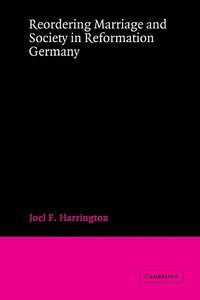 Reordering Marriage and Society in Reformation Germany

Joel F. Harrington

CAMBRIDGE